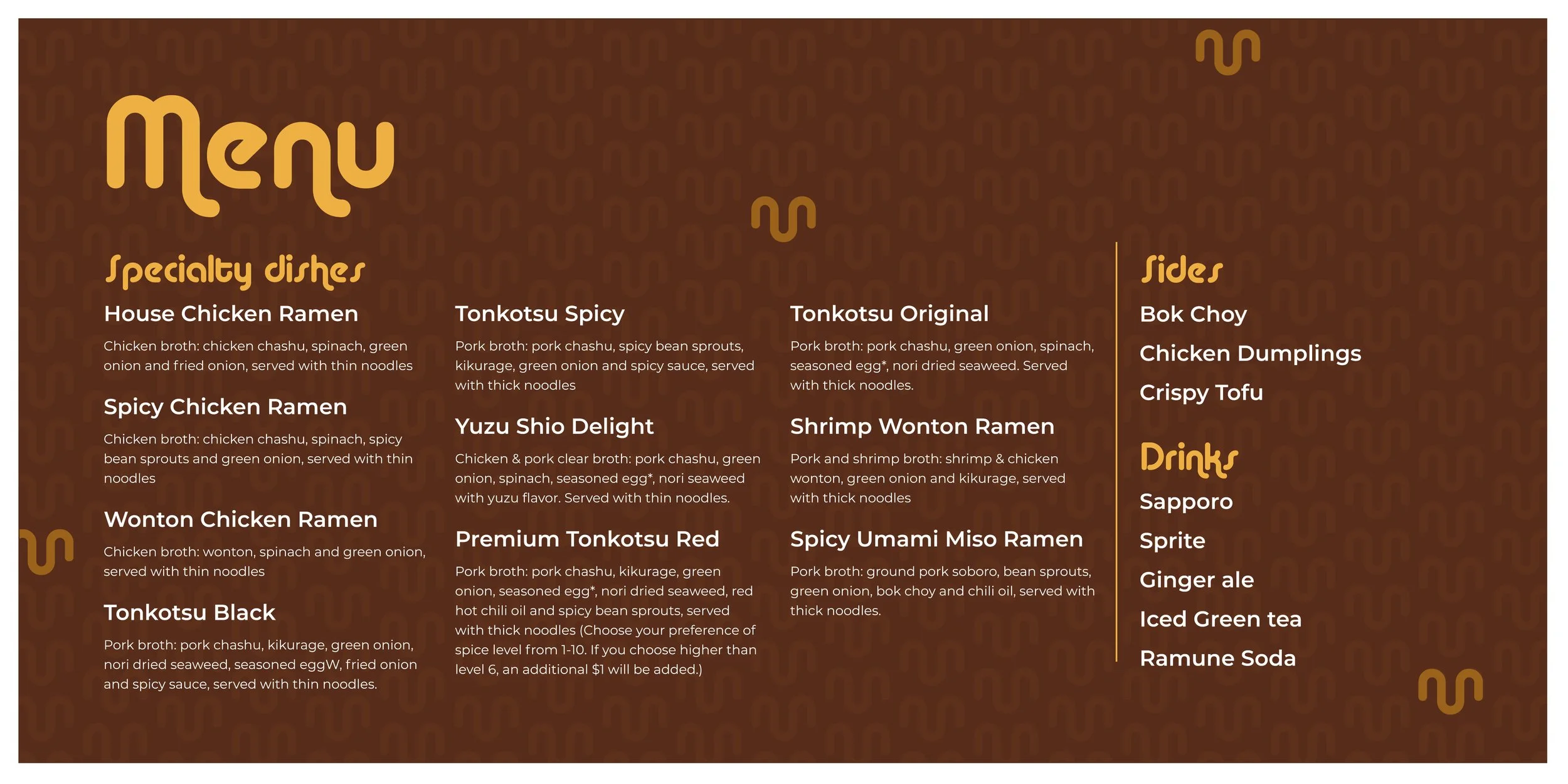 Menu

Specialty dishes

House Chicken Ramen

Chicken broth: chicken chashu, spinach, green onion and fried onion, served with thin noodles

Spicy Chicken Ramen

Chicken broth: chicken chashu, spinach, spicy bean sprouts and green onion, served with thin noodles

Wonton Chicken Ramen

Chicken broth: wonton, spinach and green onion, served with thin noodles

Tonkotsu Black

Pork broth: pork chashu, kikurage, green onion, nori dried seaweed, seasoned eggW, fried onion and spicy sauce, served with thin noodles.

Tonkotsu Spicy

Pork broth: pork chashu, spicy bean sprouts, kikurage, green onion and spicy sauce, served with thick noodles

Yuzu Shio Delight

Chicken & pork clear broth: pork chashu, green onion, spinach, seasoned egg*, nori seaweed with yuzu flavor. Served with thin noodles.

Premium Tonkotsu Red

Pork broth: pork chashu, kikurage, green onion, seasoned egg*, nori dried seaweed, red hot chili oil and spicy bean sprouts, served with thick noodles (Choose your preference of spice level from 1-10. If you choose higher than level 6, an additional $1 will be added.)

Tonkotsu Original

Pork broth: pork chashu, green onion, spinach, seasoned egg*, nori dried seaweed. Served with thick noodles.

Shrimp Wonton Ramen

Pork and shrimp broth: shrimp & chicken wonton, green onion and kikurage, served with thick noodles

Spicy Umami Miso Ramen

Pork broth: ground pork soboro, bean sprouts, green onion, bok choy and chili oil, served with thick noodles.

Sides

Bok Choy

Chicken Dumplings

Crispy Tofu

Drinks

Sapporo

Sprite

Ginger ale

Iced Green tea

Ramune Soda